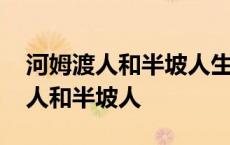 河姆渡人和半坡人生
人和半坡人